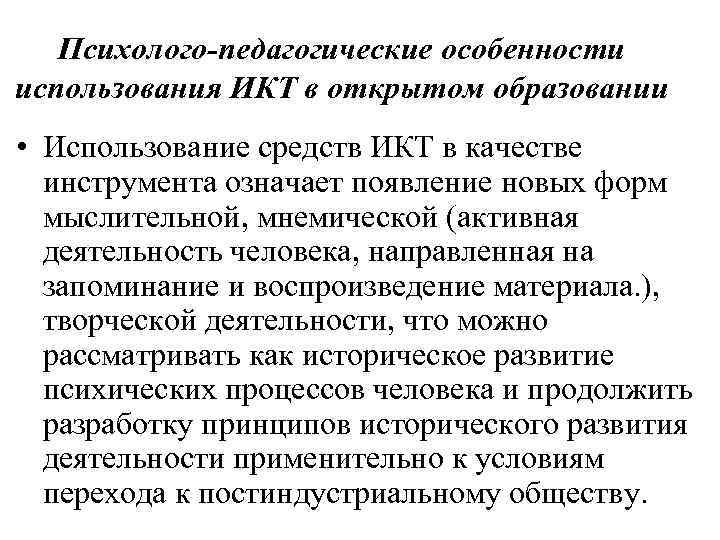 Психолого-педагогические особенности использования ИКТ в открытом образовании

• Использование средств ИКТ в качестве инструмента означает появление новых форм мыслительной, мнемической (активная деятельность человека, направленная на запоминание и воспроизведение материала.), творческой деятельности, что можно рассматривать как историческое развитие психических процессов человека и продолжить разработку принципов исторического развития деятельности применительно к условиям перехода к постиндустриальному обществу.